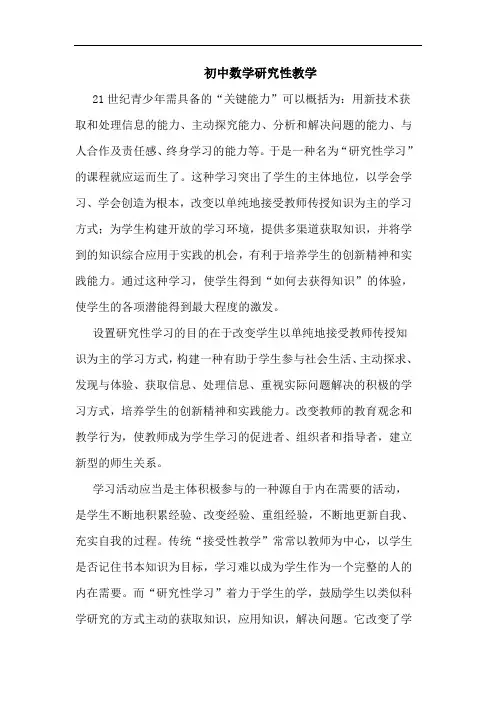 初中数学研究性教学

21世纪青少年需具备的“关键能力”可以概括为：用新技术获取和处理信息的能力、主动探究能力、分析和解决问题的能力、与人合作及责任感、终身学习的能力等。于是一种名为“研究性学习”的课程就应运而生了。这种学习突出了学生的主体地位，以学会学习、学会创造为根本，改变以单纯地接受教师传授知识为主的学习方式；为学生构建开放的学习环境，提供多渠道获取知识，并将学到的知识综合应用于实践的机会，有利于培养学生的创新精神和实践能力。通过这种学习，使学生得到“如何去获得知识”的体验，使学生的各项潜能得到最大程度的激发。

设置研究性学习的目的在于改变学生以单纯地接受教师传授知识为主的学习方式，构建一种有助于学生参与社会生活、主动探求、发现与体验、获取信息、处理信息、重视实际问题解决的积极的学习方式，培养学生的创新精神和实践能力。改变教师的教育观念和教学行为，使教师成为学生学习的促进者、组织者和指导者，建立新型的师生关系。

学习活动应当是主体积极参与的一种源自于内在需要的活动，是学生不断地积累经验、改变经验、重组经验，不断地更新自我、充实自我的过程。传统“接受性教学”常常以教师为中心，以学生是否记住书本知识为目标，学习难以成为学生作为一个完整的人的内在需要。而“研究性学习”着力于学生的学，鼓励学生以类似科学研究的方式主动的获取知识，应用知识，解决问题。它改变了学